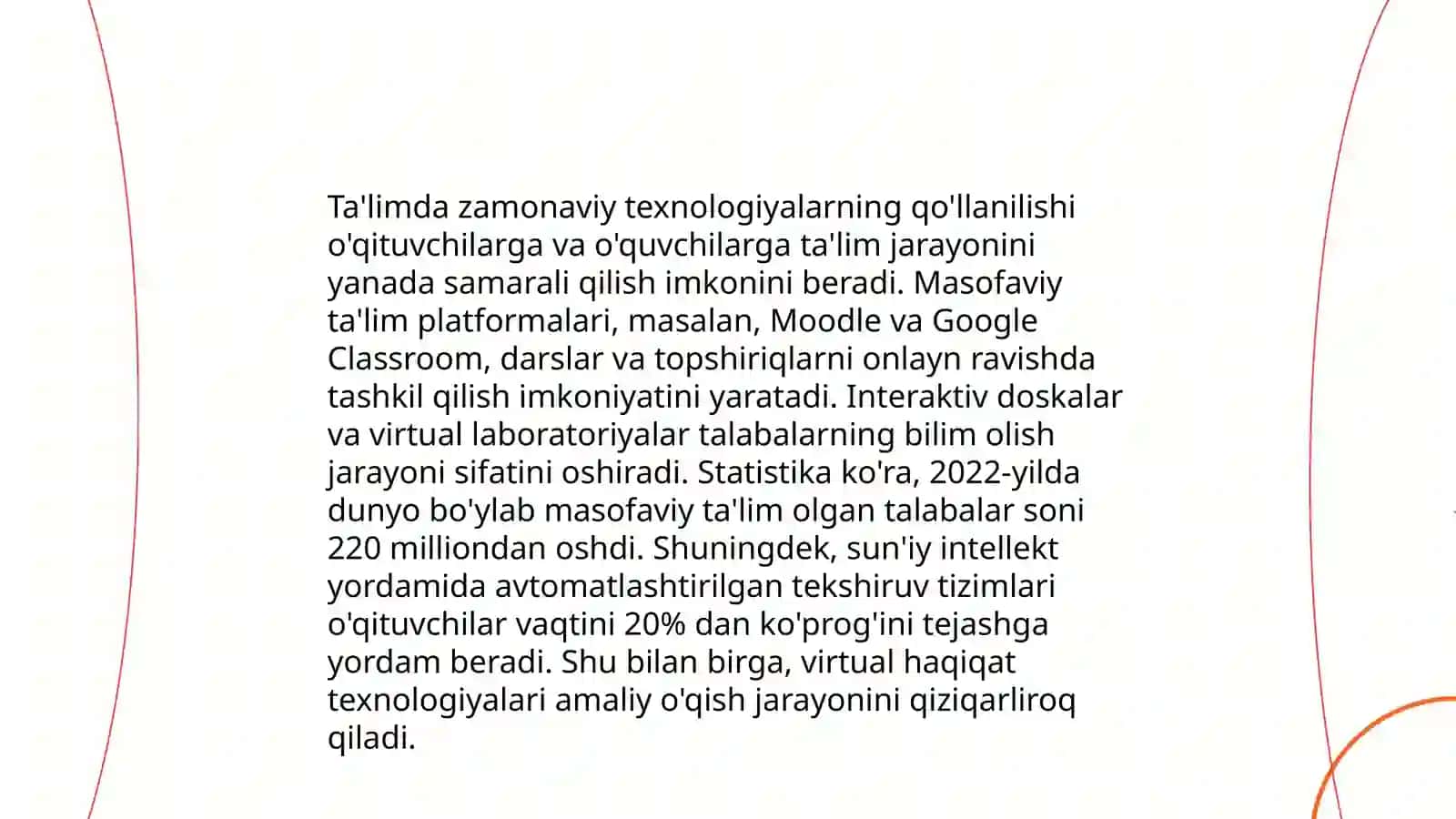 Ta'limda zamonaviy texnologiyalarning qo'llanilishi o'qituvchilarga va o'quvchilarga ta'lim jarayonini yanada samarali qilish imkonini beradi. Masofaviy ta'lim platformalari, masalan, Moodle va Google Classroom, darslar va topshiriqlarni onlayn ravishda tashkil qilish imkoniyatini yaratadi. Interaktiv doskalar va virtual laboratoriyalar talabalarning bilim olish jarayoni sifatini oshiradi. Statistika ko'ra, 2022-yilda dunyo bo'ylab masofaviy ta'lim olgan talabalar soni 220 milliondan oshdi. Shuningdek, sun'iy intellekt yordamida avtomatlashtirilgan tekshiruv tizimlari o'qituvchilar vaqtini 20% dan ko'prog'ini tejashga yordam beradi. Shu bilan birga, virtual haqiqat texnologiyalari amaliy o'qish jarayonini qiziqarliroq qiladi.